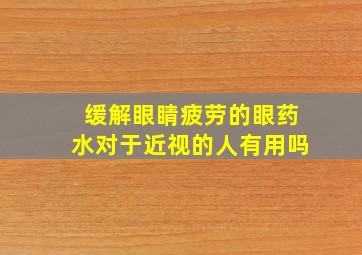 缓解眼睛疲劳的眼药水对于近视的人有用吗